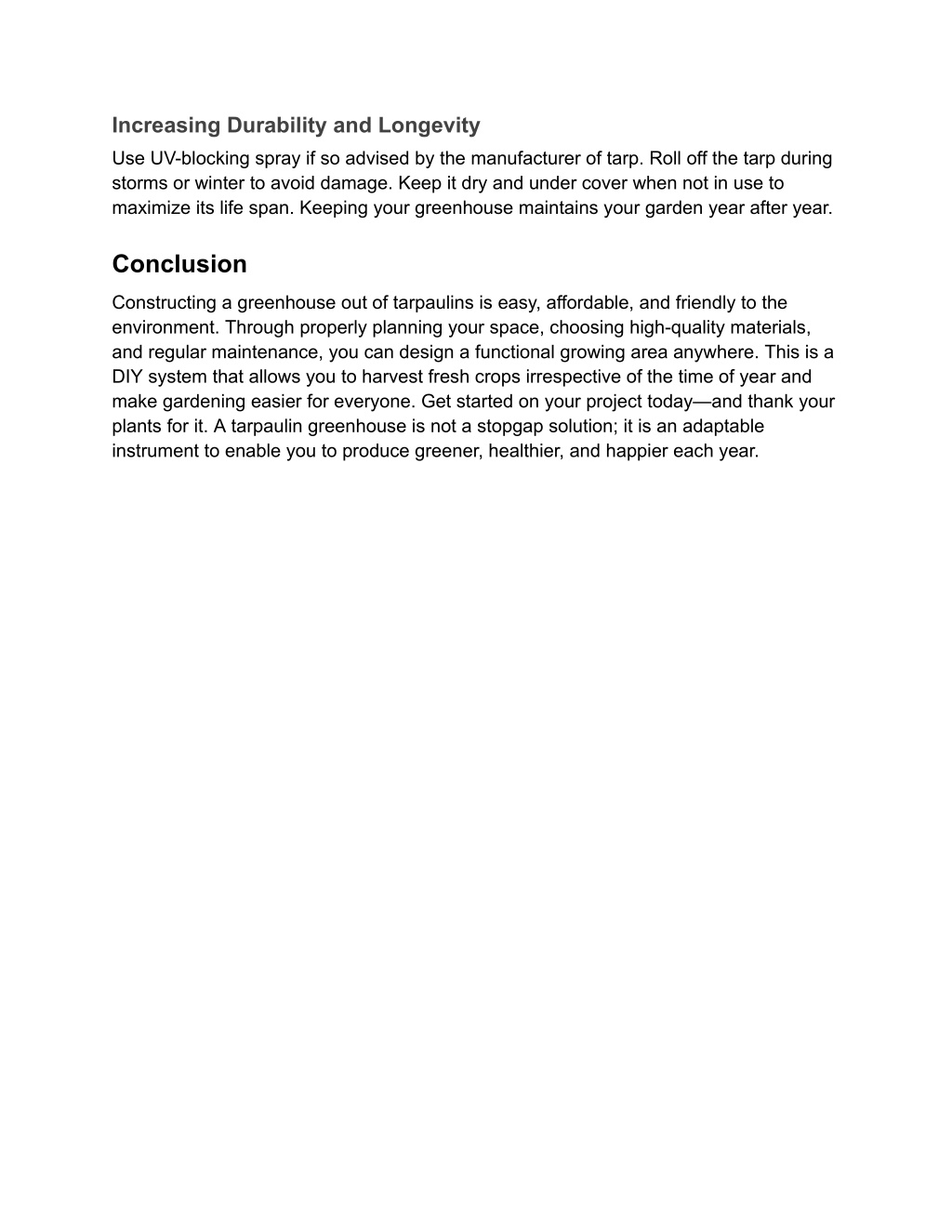 Increasing Durability and Longevity

Use UV-blocking spray if so advised by the manufacturer of tarp. Roll off the tarp during storms or winter to avoid damage. Keep it dry and under cover when not in use to maximize its life span. Keeping your greenhouse maintains your garden year after year.

Conclusion

Constructing a greenhouse out of tarpaulins is easy, affordable, and friendly to the environment. Through properly planning your space, choosing high-quality materials, and regular maintenance, you can design a functional growing area anywhere. This is a DIY system that allows you to harvest fresh crops irrespective of the time of year and make gardening easier for everyone. Get started on your project today—and thank your plants for it. A tarpaulin greenhouse is not a stopgap solution; it is an adaptable instrument to enable you to produce greener, healthier, and happier each year.